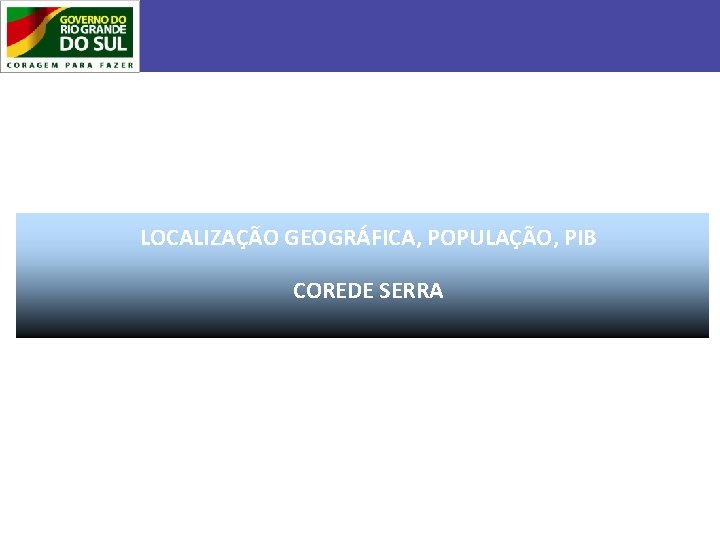 GOVERNO DO
RIO GRANDE
DO SUL
CORAGEM PARA FAZER

LOCALIZAÇÃO GEOGRÁFICA, POPULAÇÃO, PIB

COREDE SERRA